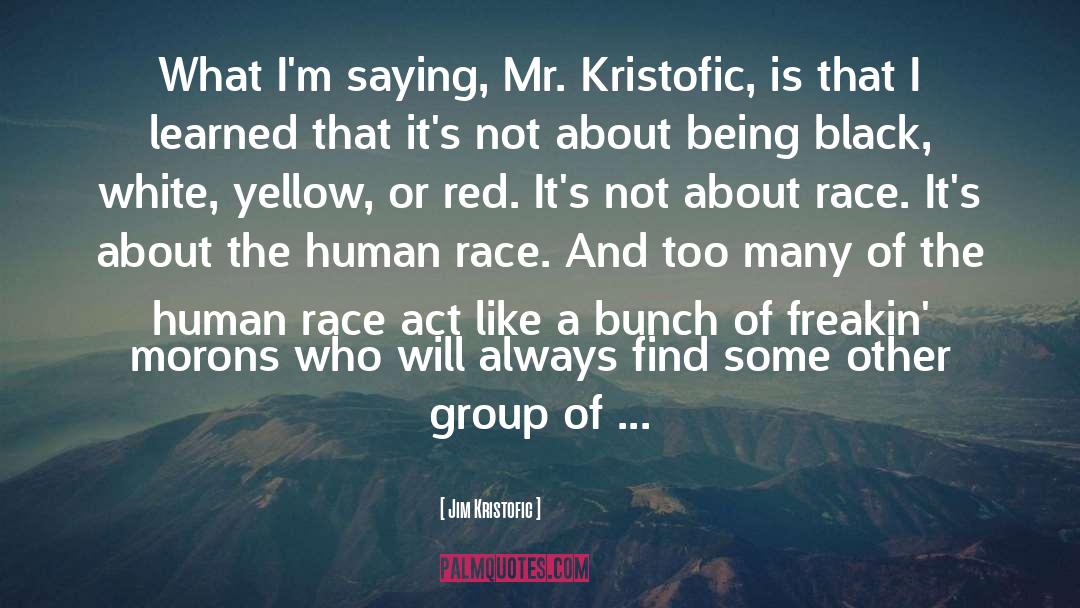 What I'm saying, Mr. Kristofic, is that I learned that it's not about being black, white, yellow, or red. It's not about race. It's about the human race. And too many of the human race act like a bunch of freakin' morons who will always find some other group of ...

[ Jim Kristofic ]

PALMQUOTES.COM